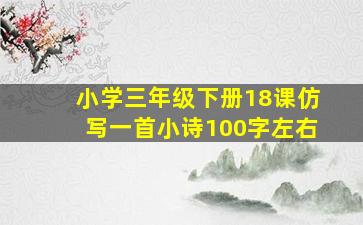 小学三年级下册18课仿写一首小诗100字左右